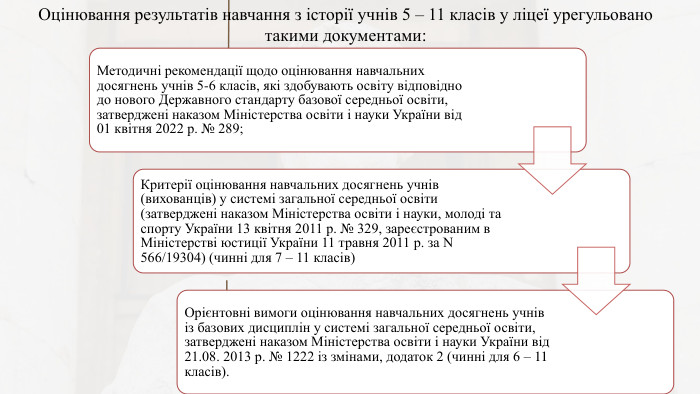 Оцінювання результатів навчання з історії учнів 5 – 11 класів у ліцеї урегульовано такими документами:

Методичні рекомендації щодо оцінювання навчальних досягнень учнів 5-6 класів, які здобувають освіту відповідно до нового Державного стандарту базової середньої освіти, затверджені наказом Міністерства освіти і науки України від 01 квітня 2022 р. № 289;

Критерії оцінювання навчальних досягнень учнів (вихованців) у системі загальної середньої освіти (затверджені наказом Міністерства освіти і науки, молоді та спорту України 13 квітня 2011 р. № 329, зареєстрованим в Міністерстві юстиції України 11 травня 2011 р. за N 566/19304) (чинні для 7 – 11 класів)

Орієнтовні вимоги оцінювання навчальних досягнень учнів із базових дисциплін у системі загальної середньої освіти, затверджені наказом Міністерства освіти і науки України від 21.08. 2013 р. № 1222 із змінами, додаток 2 (чинні для 6 – 11 класів).